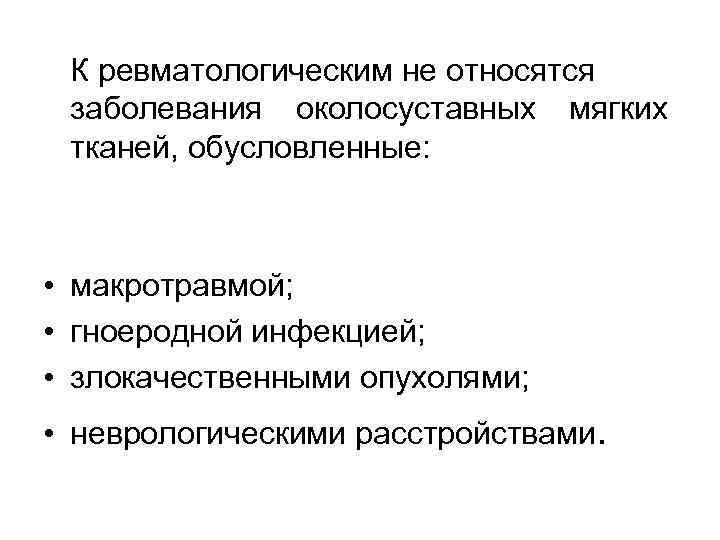 К ревматологическим не относятся заболевания околосуставных мягких тканей, обусловленные:

• макротравмой;
• гноеродной инфекцией;
• злокачественными опухолями;
• неврологическими расстройствами.